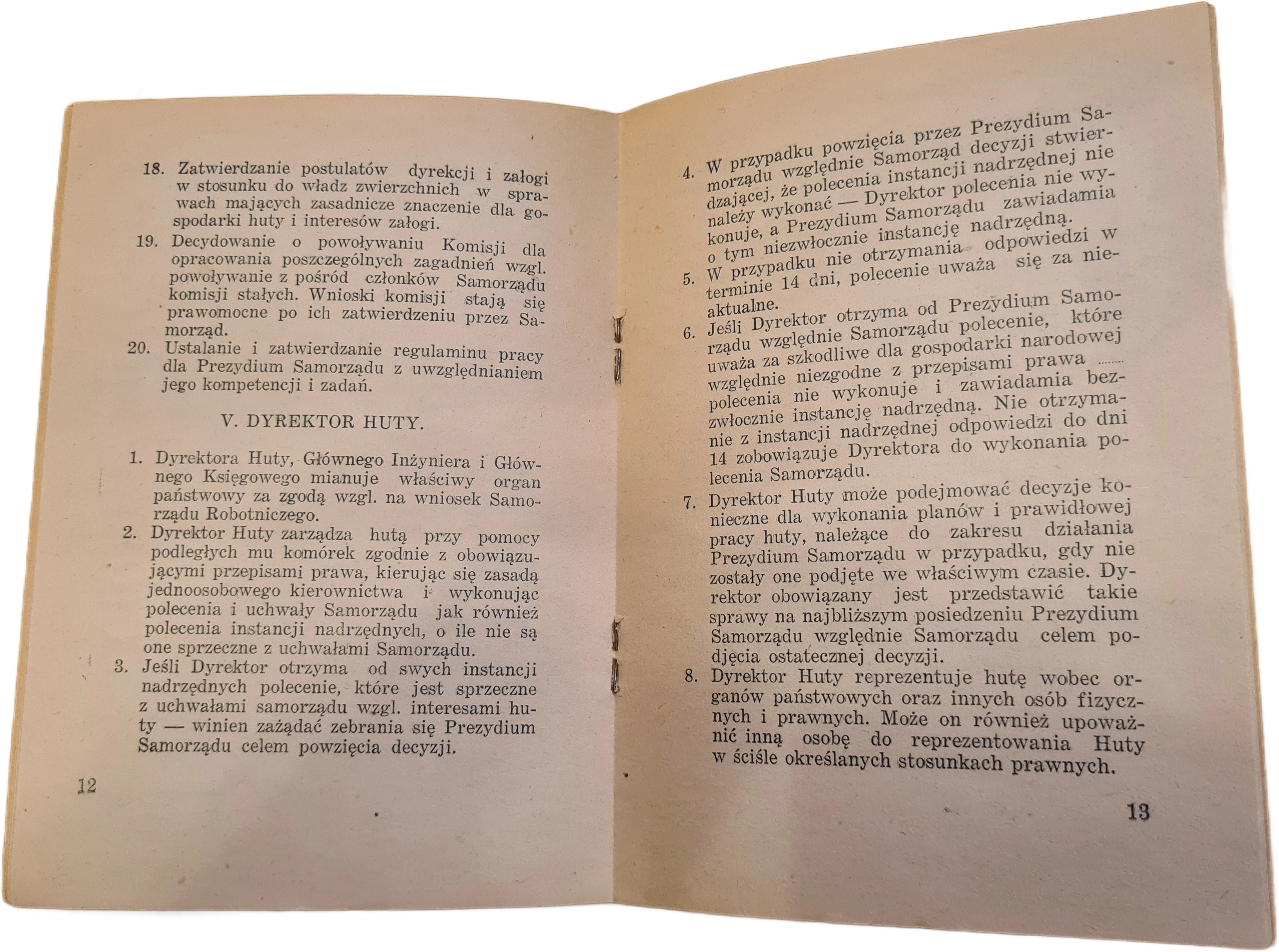 18. Zatwierdzanie postulatów dyrekcji i załogi w stosunku do władz zwierzchnich w sprawach mających zasadnicze znaczenie dla gospodarki huty i interesów załogi.
19. Decydowanie o powoływaniu Komisji dla opracowania poszczególnych zagadnień wzgl. powoływanie z pośród członków Samorządu komisji stałych. Wnioski komisji stają się prawomocne po ich zatwierdzeniu przez Samorząd.
20. Ustalanie i zatwierdzanie regulaminu pracy dla Prezydium Samorządu z uwzględnianiem jego kompetencji i zadań.

V. DYREKTOR HUTY.

1. Dyrektora Huty, Głównego Inżyniera i Głównego Księgowego mianuje właściwy organ państwowy za zgodą wzgl. na wniosek Samorządu Robotniczego.
2. Dyrektor Huty zarządza hutą przy pomocy podległych mu komórek zgodnie z obowiązującymi przepisami prawa, kierując się zasadą jednoosobowego kierownictwa i wykonując polecenia i uchwały Samorządu jak również polecenia instancji nadrzędnych, o ile nie są one sprzeczne z uchwałami Samorządu.
3. Jeśli Dyrektor otrzyma od swych instancji nadrzędnych polecenie, które jest sprzeczne z uchwałami samorządu wzgl. interesami huty — winien zażądać zebrania się Prezydium Samorządu celem powzięcia decyzji.

12

4. W przypadku powzięcia przez Prezydium Samorządu względnie Samorząd decyzji stwierdzającej, że polecenia instancji nadrzędnej nie należy wykonać — Dyrektor polecenia nie wykonuje, a Prezydium Samorządu zawiadamia o tym niezwłocznie instancję nadrzędną.
5. W przypadku nie otrzymania odpowiedzi w terminie 14 dni, polecenie uważa się za nieaktualne.
6. Jeśli Dyrektor otrzyma od Prezydium Samorządu względnie Samorządu polecenie, które uważa za szkodliwe dla gospodarki narodowej względnie niezgodne z przepisami prawa ....... polecenia nie wykonuje i zawiadamia bezzwłocznie instancję nadrzędną. Nie otrzymanie z instancji nadrzędnej odpowiedzi do dni 14 zobowiązuje Dyrektora do wykonania polecenia Samorządu.
7. Dyrektor Huty może podejmować decyzje konieczne dla wykonania planów i prawidłowej pracy huty, należące do zakresu działania Prezydium Samorządu w przypadku, gdy nie zostały one podjęte we właściwym czasie. Dyrektor obowiązany jest przedstawić takie sprawy na najbliższym posiedzeniu Prezydium Samorządu względnie Samorządu celem podjęcia ostatecznej decyzji.
8. Dyrektor Huty reprezentuje hutę wobec organów państwowych oraz innych osób fizycznych i prawnych. Może on również upoważnić inną osobę do reprezentowania Huty w ściśle określanych stosunkach prawnych.

13